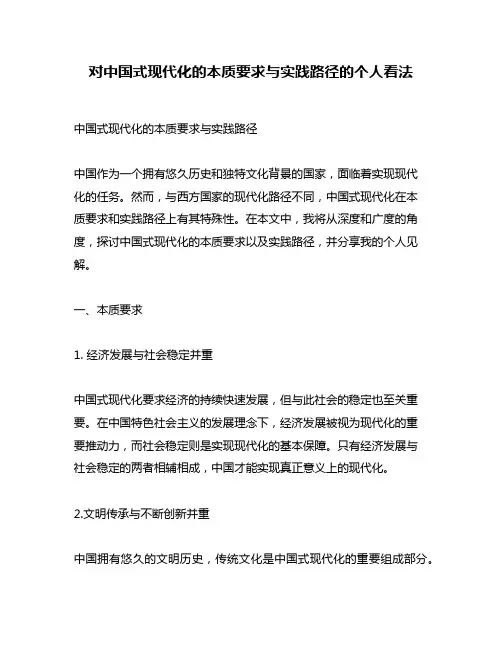 对中国式现代化的本质要求与实践路径的个人看法

中国式现代化的本质要求与实践路径

中国作为一个拥有悠久历史和独特文化背景的国家，面临着实现现代化的任务。然而，与西方国家的现代化路径不同，中国式现代化在本质要求和实践路径上有其特殊性。在本文中，我将从深度和广度的角度，探讨中国式现代化的本质要求以及实践路径，并分享我的个人见解。

一、本质要求

1. 经济发展与社会稳定并重

中国式现代化要求经济的持续快速发展，但与此社会的稳定也至关重要。在中国特色社会主义的发展理念下，经济发展被视为现代化的重要推动力，而社会稳定则是实现现代化的基本保障。只有经济发展与社会稳定的两者相辅相成，中国才能实现真正意义上的现代化。

2.文明传承与不断创新并重

中国拥有悠久的文明历史，传统文化是中国式现代化的重要组成部分。